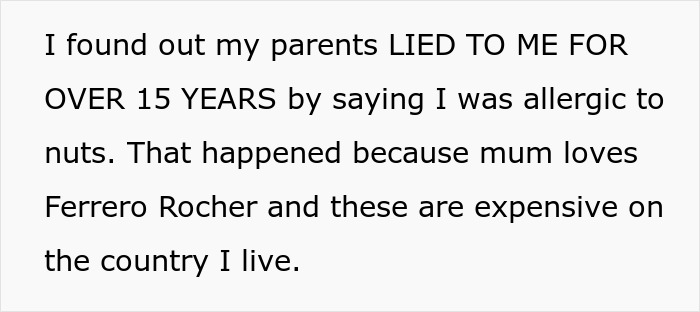 I found out my parents LIED TO ME FOR OVER 15 YEARS by saying I was allergic to nuts. That happened because mum loves Ferrero Rocher and these are expensive on the country I live.